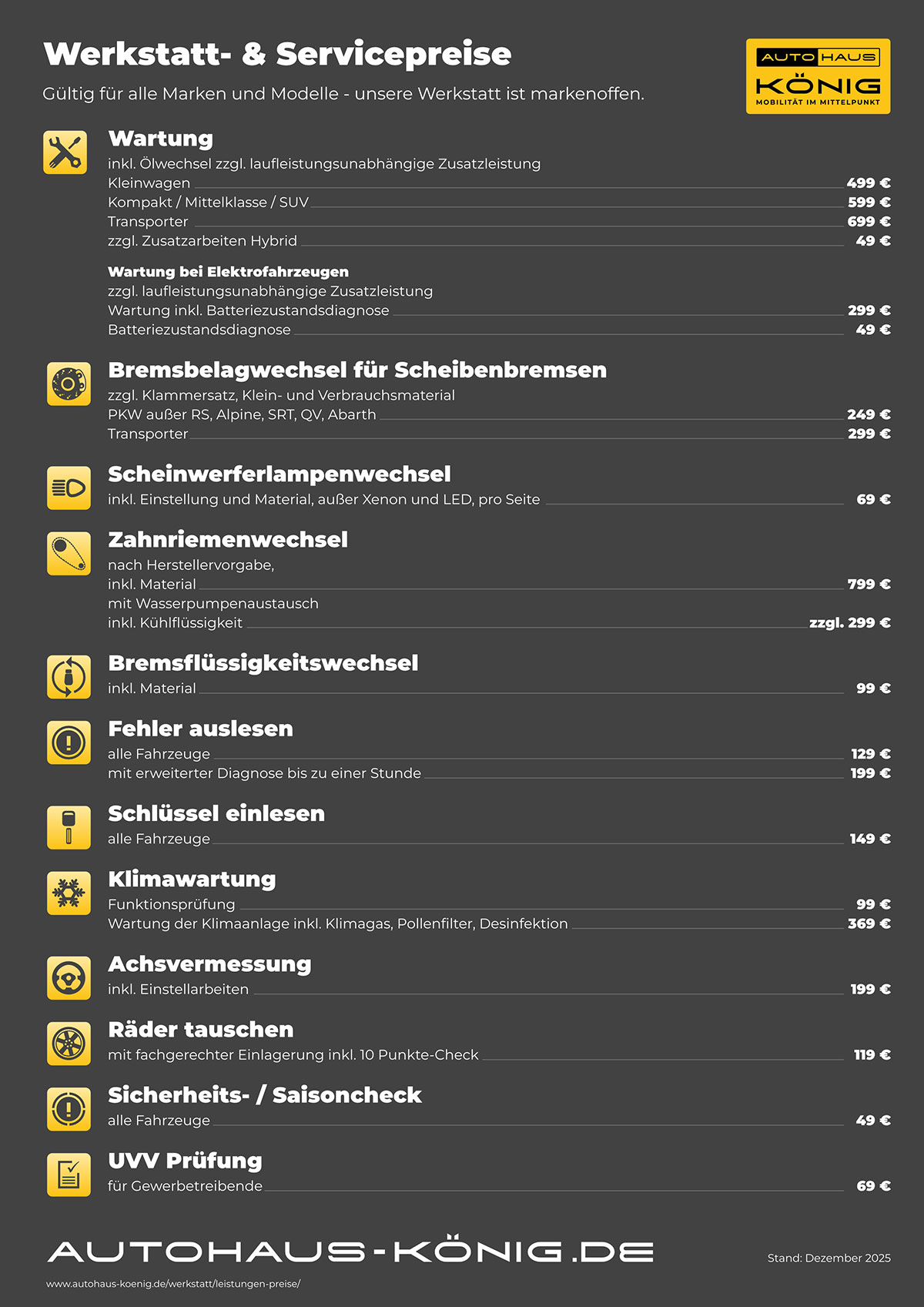 Werkstatt- & Servicepreise

Gültig für alle Marken und Modelle - unsere Werkstatt ist markenoffen.

AUTO HAUS
KÖNIG
MOBILITÄT IM MITTELPUNKT

Wartung
inkl. Ölwechsel zzgl. laufleistungsunabhängige Zusatzleistung
Kleinwagen 499 €
Kompakt / Mittelklasse / SUV 599 €
Transporter 699 €
zzgl. Zusatzarbeiten Hybrid 49 €

Wartung bei Elektrofahrzeugen
zzgl. laufleistungsunabhängige Zusatzleistung
Wartung inkl. Batteriezustandsdiagnose 299 €
Batteriezustandsdiagnose 49 €

Bremsbelagwechsel für Scheibenbremsen
zzgl. Klammersatz, Klein- und Verbrauchsmaterial
PKW außer RS, Alpine, SRT, QV, Abarth 249 €
Transporter 299 €

Scheinwerferlampenwechsel
inkl. Einstellung und Material, außer Xenon und LED, pro Seite 69 €

Zahnriemenwechsel
nach Herstellervorgabe,
inkl. Material 799 €
mit Wasserpumpenaustausch
inkl. Kühlflüssigkeit zzgl. 299 €

Bremsflüssigkeitswechsel
inkl. Material 99 €

Fehler auslesen
alle Fahrzeuge 129 €
mit erweiterter Diagnose bis zu einer Stunde 199 €

Schlüssel einlesen
alle Fahrzeuge 149 €

Klimawartung
Funktionsprüfung 99 €
Wartung der Klimaanlage inkl. Klimagas, Pollenfilter, Desinfektion 369 €

Achsvermessung
inkl. Einstellarbeiten 199 €

Räder tauschen
mit fachgerechter Einlagerung inkl. 10 Punkte-Check 119 €

Sicherheits- / Saisoncheck
alle Fahrzeuge 49 €

UVV Prüfung
für Gewerbetreibende 69 €

AUTOHAUS-KÖNIG.DE
Stand: Dezember 2025
www.autohaus-koenig.de/werkstatt/leistungen-preise/